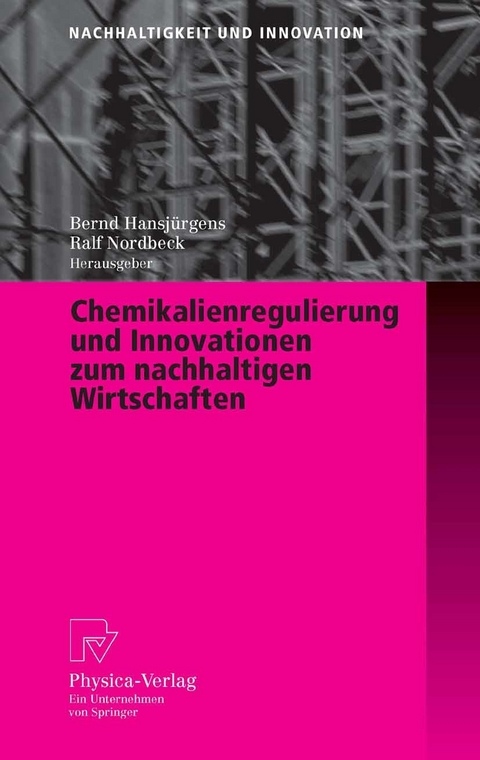 NACHHALTIGKEIT UND INNOVATION

Bernd Hansjürgens
Ralf Nordbeck
Herausgeber

Chemikalienregulierung und Innovationen zum nachhaltigen Wirtschaften

Physica-Verlag
Ein Unternehmen von Springer